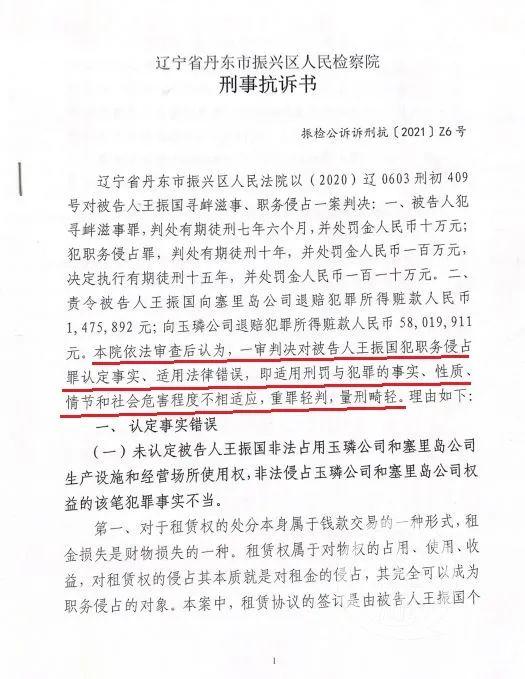 辽宁省丹东市振兴区人民检察院
刑事抗诉书

振检公诉诉刑抗〔2021〕Z6号

辽宁省丹东市振兴区人民法院以（2020）辽0603刑初409号对被告人王振国寻衅滋事、职务侵占一案判决：一、被告人犯寻衅滋事罪，判处有期徒刑七年六个月，并处罚金人民币十万元；犯职务侵占罪，判处有期徒刑十年，并处罚金人民币一百万元，决定执行有期徒刑十五年，并处罚金人民币一百一十万元。二、责令被告人王振国向塞里岛公司退赔犯罪所得赃款人民币1,475,892元；向玉璘公司退赔犯罪所得赃款人民币58,019,911元。本院依法审查后认为，一审判决对被告人王振国犯职务侵占罪认定事实、适用法律错误，即适用刑罚与犯罪的事实、性质、情节和社会危害程度不相适应，重罪轻判，量刑畸轻。理由如下：

一、认定事实错误

（一）未认定被告人王振国非法占用玉璘公司和塞里岛公司生产设施和经营场所使用权，非法侵占玉璘公司和塞里岛公司权益的该笔犯罪事实不当。

第一、对于租赁权的处分本身属于钱款交易的一种形式，租金损失是财物损失的一种。租赁权属于对物权的占用、使用、收益，对租赁权的侵占其本质就是对租金的侵占，其完全可以成为职务侵占的对象。本案中，租赁协议的签订是由被告人王振国个

1